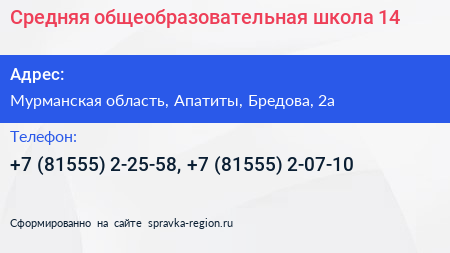 Средняя общеобразовательная школа 14

Адрес:

Мурманская область, Апатиты, Бредова, 2а

Телефон:

+7 (81555) 2-25-58, +7 (81555) 2-07-10

Сформированно на сайте spravka-region.ru